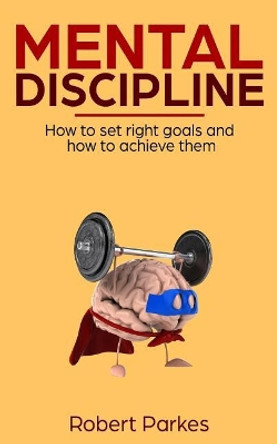 MENTAL
DISCIPLINE

How to set right goals and how to achieve them

Robert Parkes